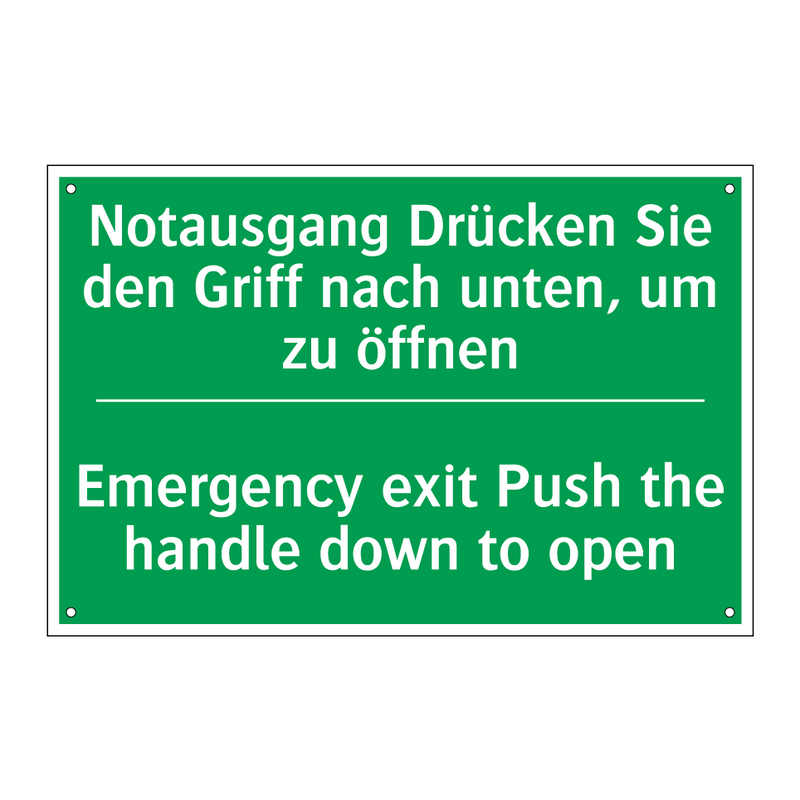 Notausgang Drücken Sie den Griff nach unten, um zu öffnen

Emergency exit Push the handle down to open